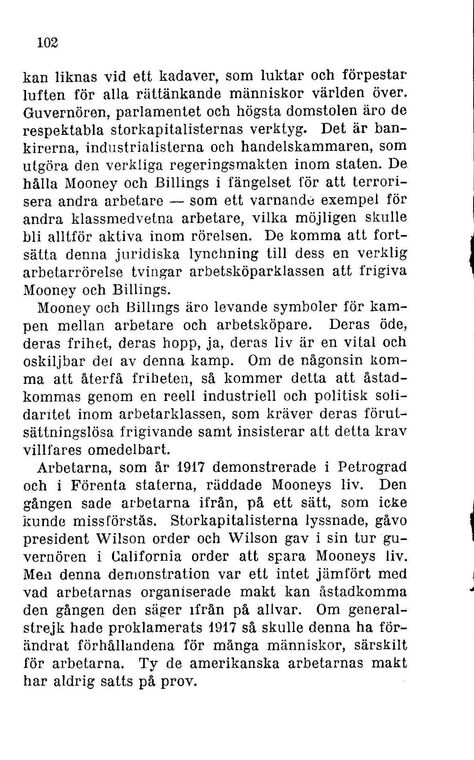 102

kan liknas vid ett kadaver, som luktar och förpestar luften för alla rättänkande människor världen över. Guvernören, parlamentet och högsta domstolen äro de respektabla storkapitalisternas verktyg. Det är bankirerna, industrialisterna och handelskammaren, som utgöra den verkliga regeringsmakten inom staten. De hålla Mooney och Billings i fängelset för att terrorisera andra arbetare — som ett varnande exempel för andra klassmedvetna arbetare, vilka möjligen skulle bli alltför aktiva inom rörelsen. De komma att fortsätta denna juridiska lynchning till dess en verklig arbetarrörelse tvingar arbetsköparklassen att frigiva Mooney och Billings.

Mooney och Billings äro levande symboler för kampen mellan arbetare och arbetsköpare. Deras öde, deras frihet, deras hopp, ja, deras liv är en vital och oskiljbar del av denna kamp. Om de någonsin komma att återfå friheten, så kommer detta att åstadkommas genom en reell industriell och politisk solidaritet inom arbetarklassen, som kräver deras förutsättningslösa frigivande samt insisterar att detta krav villfares omedelbart.

Arbetarna, som år 1917 demonstrerade i Petrograd och i Förenta staterna, räddade Mooneys liv. Den gången sade arbetarna ifrån, på ett sätt, som icke kunde missförstås. Storkapitalisterna lyssnade, gåvo president Wilson order och Wilson gav i sin tur guvernören i California order att spara Mooneys liv. Men denna demonstration var ett intet jämfört med vad arbetarnas organiserade makt kan åstadkomma den gången den säger ifrån på allvar. Om generalstrejk hade proklamerats 1917 så skulle denna ha förändrat förhållandena för många människor, särskilt för arbetarna. Ty de amerikanska arbetarnas makt har aldrig satts på prov.